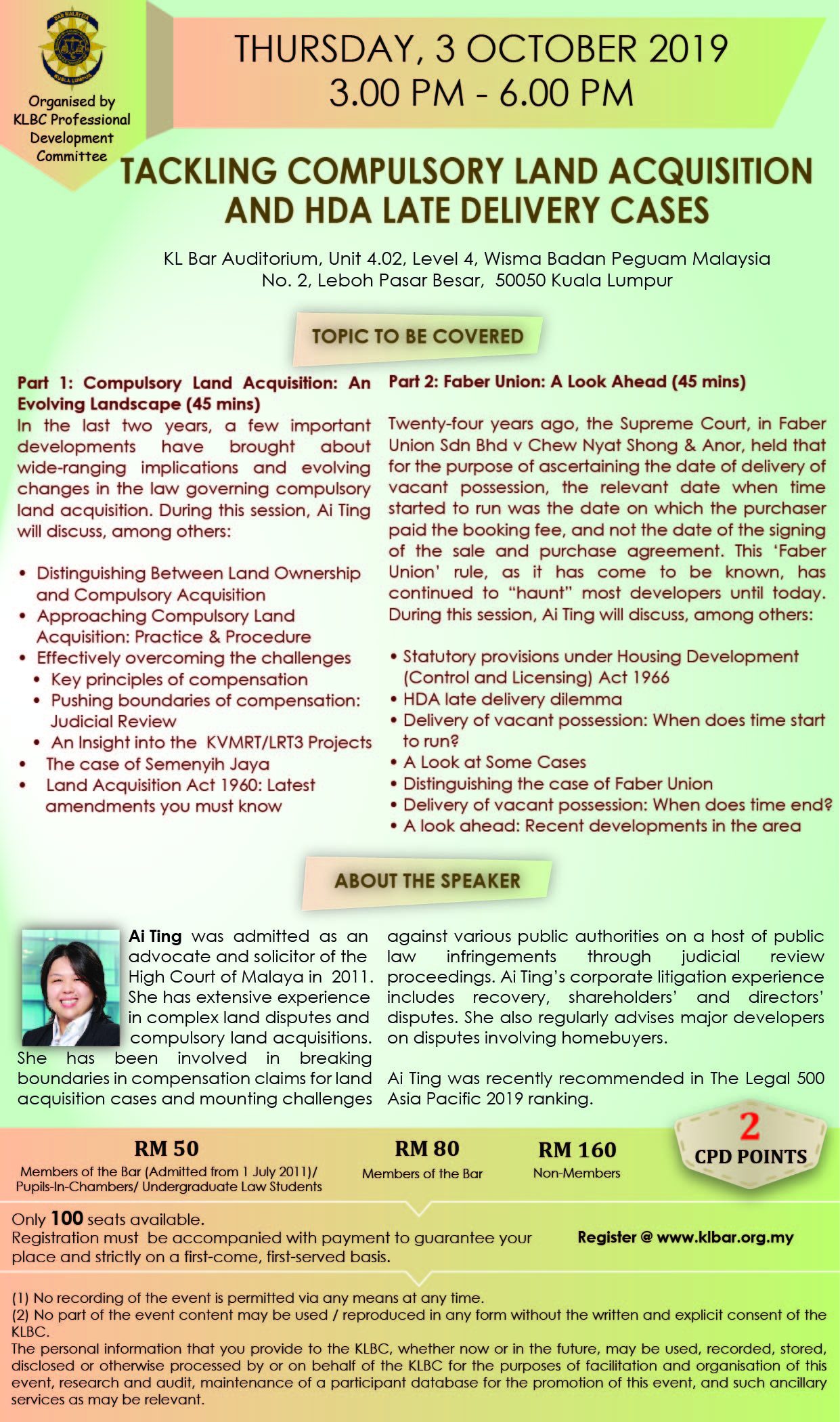 BAR MALAYSIA
KUALA LUMPUR

Organised by KLBC Professional Development Committee

THURSDAY, 3 OCTOBER 2019
3.00 PM - 6.00 PM

TACKLING COMPULSORY LAND ACQUISITION AND HDA LATE DELIVERY CASES

KL Bar Auditorium, Unit 4.02, Level 4, Wisma Badan Peguam Malaysia
No. 2, Leboh Pasar Besar, 50050 Kuala Lumpur

TOPIC TO BE COVERED

Part 1: Compulsory Land Acquisition: An Evolving Landscape (45 mins)
In the last two years, a few important developments have brought about wide-ranging implications and evolving changes in the law governing compulsory land acquisition. During this session, Ai Ting will discuss, among others:

• Distinguishing Between Land Ownership and Compulsory Acquisition
• Approaching Compulsory Land Acquisition: Practice & Procedure
• Effectively overcoming the challenges
• Key principles of compensation
• Pushing boundaries of compensation: Judicial Review
• An Insight into the KVMRT/LRT3 Projects
• The case of Semenyih Jaya
• Land Acquisition Act 1960: Latest amendments you must know

Part 2: Faber Union: A Look Ahead (45 mins)
Twenty-four years ago, the Supreme Court, in Faber Union Sdn Bhd v Chew Nyat Shong & Anor, held that for the purpose of ascertaining the date of delivery of vacant possession, the relevant date when time started to run was the date on which the purchaser paid the booking fee, and not the date of the signing of the sale and purchase agreement. This 'Faber Union' rule, as it has come to be known, has continued to "haunt" most developers until today. During this session, Ai Ting will discuss, among others:

• Statutory provisions under Housing Development (Control and Licensing) Act 1966
• HDA late delivery dilemma
• Delivery of vacant possession: When does time start to run?
• A Look at Some Cases
• Distinguishing the case of Faber Union
• Delivery of vacant possession: When does time end?
• A look ahead: Recent developments in the area

ABOUT THE SPEAKER

Ai Ting was admitted as an advocate and solicitor of the High Court of Malaya in 2011. She has extensive experience in complex land disputes and compulsory land acquisitions. She has been involved in breaking boundaries in compensation claims for land acquisition cases and mounting challenges against various public authorities on a host of public law infringements through judicial review proceedings. Ai Ting's corporate litigation experience includes recovery, shareholders' and directors' disputes. She also regularly advises major developers on disputes involving homebuyers.

Ai Ting was recently recommended in The Legal 500 Asia Pacific 2019 ranking.

RM 50
Members of the Bar (Admitted from 1 July 2011)/ Pupils-In-Chambers/ Undergraduate Law Students

RM 80
Members of the Bar

RM 160
Non-Members

2
CPD POINTS

Only 100 seats available.
Registration must be accompanied with payment to guarantee your place and strictly on a first-come, first-served basis.

Register @ www.klbar.org.my

(1) No recording of the event is permitted via any means at any time.
(2) No part of the event content may be used / reproduced in any form without the written and explicit consent of the KLBC.
The personal information that you provide to the KLBC, whether now or in the future, may be used, recorded, stored, disclosed or otherwise processed by or on behalf of the KLBC for the purposes of facilitation and organisation of this event, research and audit, maintenance of a participant database for the promotion of this event, and such ancillary services as may be relevant.